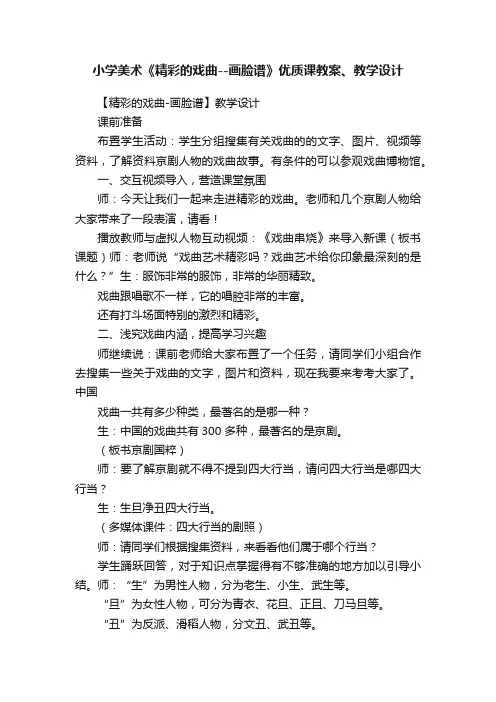 小学美术《精彩的戏曲--画脸谱》优质课教案、教学设计

【精彩的戏曲-画脸谱】教学设计

课前准备

布置学生活动：学生分组搜集有关戏曲的的文字、图片、视频等资料，了解资料京剧人物的戏曲故事。有条件的可以参观戏曲博物馆。

一、交互视频导入，营造课堂氛围

师：今天让我们一起来走进精彩的戏曲。老师和几个京剧人物给大家带来了一段表演，请看！

播放教师与虚拟人物互动视频：《戏曲串烧》来导入新课（板书课题）师：老师说“戏曲艺术精彩吗？戏曲艺术给你印象最深刻的是什么？”生：服饰非常的服饰，非常的华丽精致。

戏曲跟唱歌不一样，它的唱腔非常的丰富。

还有打斗场面特别的激烈和精彩。

二、浅究戏曲内涵，提高学习兴趣

师继续说：课前老师给大家布置了一个任务，请同学们小组合作去搜集一些关于戏曲的文字，图片和资料，现在我要来考考大家了。中国

戏曲一共有多少种类，最著名的是哪一种？

生：中国的戏曲共有 300 多种，最著名的是京剧。

（板书京剧国粹）

师：要了解京剧就不得不提到四大行当，请问四大行当是哪四大行当？

生：生旦净丑四大行当。

（多媒体课件：四大行当的剧照）

师：请同学们根据搜集资料，来看看他们属于哪个行当？

学生踊跃回答，对于知识点掌握得有不够准确的地方加以引导小结。师：“生”为男性人物，分为老生、小生、武生等。

“旦”为女性人物，可分为青衣、花旦、正旦、刀马旦等。

“丑”为反派、滑稽人物，分文丑、武丑等。